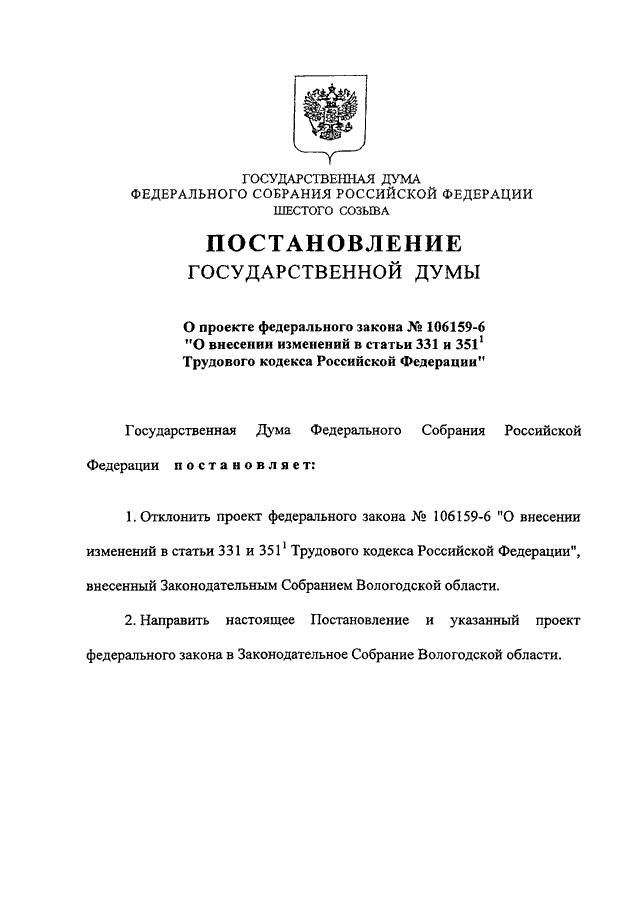 ГОСУДАРСТВЕННАЯ ДУМА
ФЕДЕРАЛЬНОГО СОБРАНИЯ РОССИЙСКОЙ ФЕДЕРАЦИИ
ШЕСТОГО СОЗЫВА

ПОСТАНОВЛЕНИЕ
ГОСУДАРСТВЕННОЙ ДУМЫ

О проекте федерального закона № 106159-6
"О внесении изменений в статьи 331 и $351^1$
Трудового кодекса Российской Федерации"

Государственная Дума Федерального Собрания Российской Федерации постановляет:

1. Отклонить проект федерального закона № 106159-6 "О внесении изменений в статьи 331 и $351^1$ Трудового кодекса Российской Федерации", внесенный Законодательным Собранием Вологодской области.

2. Направить настоящее Постановление и указанный проект федерального закона в Законодательное Собрание Вологодской области.